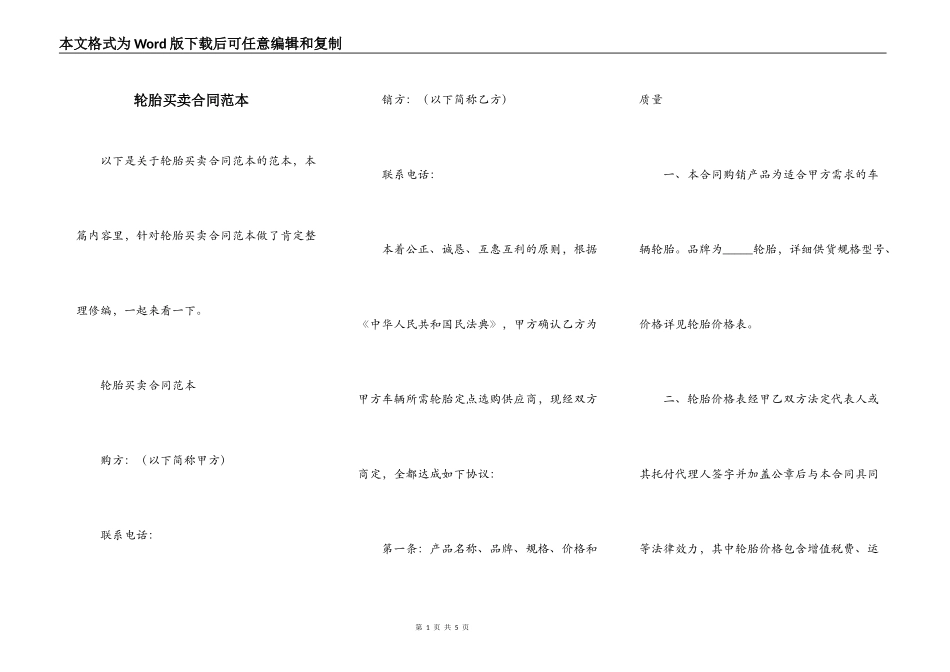 本文格式为Word版下载后可任意编辑和复制

轮胎买卖合同范本

以下是关于轮胎买卖合同范本的范本，本篇内容里，针对轮胎买卖合同范本做了肯定整理修编，一起来看一下。

轮胎买卖合同范本

购方：（以下简称甲方）

联系电话：

销方：（以下简称乙方）

联系电话：

本着公正、诚恳、互惠互利的原则，根据《中华人民共和国民法典》，甲方确认乙方为甲方车辆所需轮胎定点选购供应商，现经双方商定，全都达成如下协议：

第一条：产品名称、品牌、规格、价格和质量

一、本合同购销产品为适合甲方需求的车辆轮胎。品牌为_____轮胎，详细供货规格型号、价格详见轮胎价格表。

二、轮胎价格表经甲乙双方法定代表人或其托付代理人签字并加盖公章后与本合同具同等法律效力，其中轮胎价格包含增值税费、运

第 1 页 共 5 页